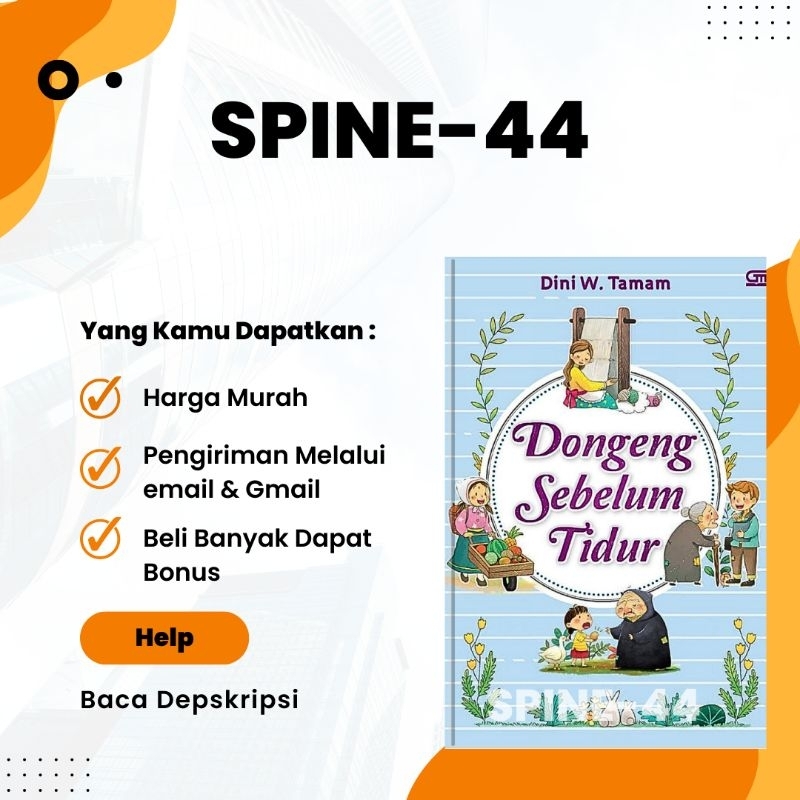 SPINE-44

Yang Kamu Dapatkan :

Harga Murah

Pengiriman Melalui email & Gmail

Beli Banyak Dapat Bonus

Help

Baca Depskripsi

Dini W. Tamam

Dongeng Sebelum Tidur

SPINE-44